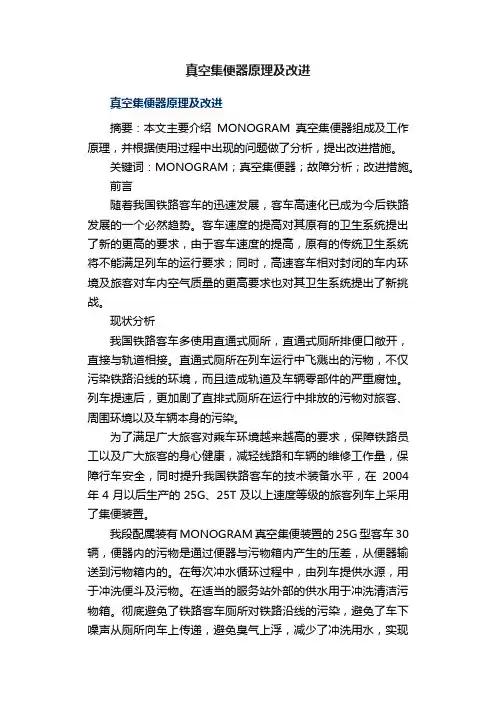 真空集便器原理及改进

真空集便器原理及改进

摘要：本文主要介绍 MONOGRAM 真空集便器组成及工作原理，并根据使用过程中出现的问题做了分析，提出改进措施。

关键词：MONOGRAM；真空集便器；故障分析；改进措施。

前言

随着我国铁路客车的迅速发展，客车高速化已成为今后铁路发展的一个必然趋势。客车速度的提高对其原有的卫生系统提出了新的更高的要求，由于客车速度的提高，原有的传统卫生系统将不能满足列车的运行要求；同时，高速客车相对封闭的车内环境及旅客对车内空气质量的更高要求也对其卫生系统提出了新挑战。

现状分析

我国铁路客车多使用直通式厕所，直通式厕所排便口敞开，直接与轨道相接。直通式厕所在列车运行中飞溅出的污物，不仅污染铁路沿线的环境，而且造成轨道及车辆零部件的严重腐蚀。列车提速后，更加剧了直排式厕所在运行中排放的污物对旅客、周围环境以及车辆本身的污染。

为了满足广大旅客对乘车环境越来越高的要求，保障铁路员工以及广大旅客的身心健康，减轻线路和车辆的维修工作量，保障行车安全，同时提升我国铁路客车的技术装备水平，在 2004 年 4 月以后生产的 25G、25T 及以上速度等级的旅客列车上采用了集便装置。

我段配属装有 MONOGRAM 真空集便装置的 25G 型客车 30 辆，便器内的污物是通过便器与污物箱内产生的压差，从便器输送到污物箱内的。在每次冲水循环过程中，由列车提供水源，用于冲洗便斗及污物。在适当的服务站外部的供水用于冲洗清洁污物箱。彻底避免了铁路客车厕所对铁路沿线的污染，避免了车下噪声从厕所向车上传递，避免臭气上浮，减少了冲洗用水，实现